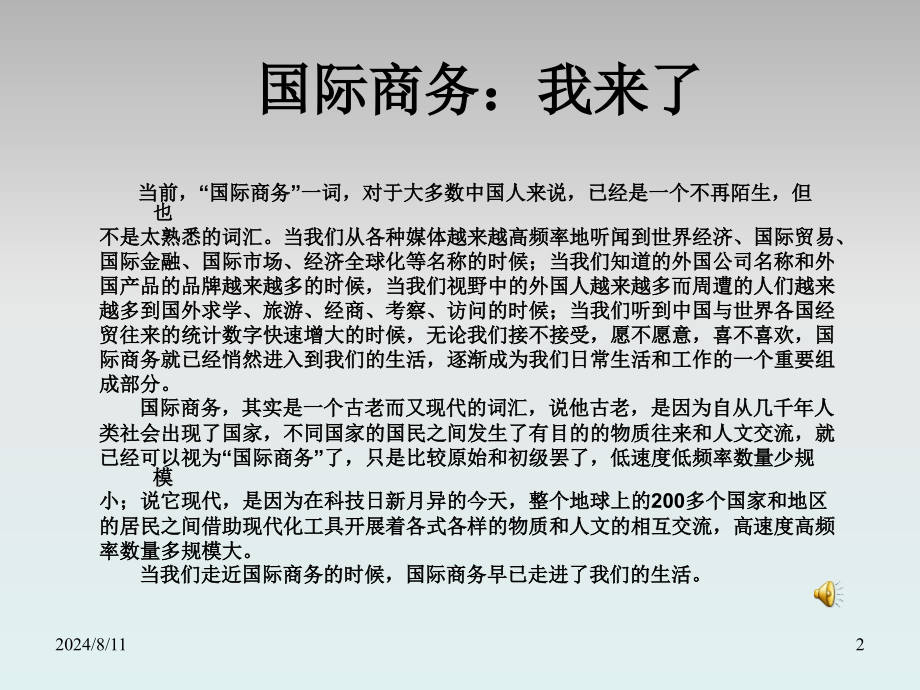 国际商务：我来了

当前，“国际商务”一词，对于大多数中国人来说，已经是一个不再陌生，但也不是太熟悉的词汇。当我们从各种媒体越来越高频率地听闻到世界经济、国际贸易、国际金融、国际市场、经济全球化等名称的时候；当我们知道的外国公司名称和外国产品的品牌越来越多的时候，当我们视野中的外国人越来越多而周遭的人们越来越多到国外求学、旅游、经商、考察、访问的时候；当我们听到中国与世界各国经贸往来的统计数字快速增大的时候，无论我们接不接受，愿不愿意，喜不喜欢，国际商务就已经悄然进入到我们的生活，逐渐成为我们日常生活和工作的一个重要组成部分。

国际商务，其实是一个古老而又现代的词汇，说他古老，是因为自从几千年人类社会出现了国家，不同国家的国民之间发生了有目的的物质往来和人文交流，就已经可以视为“国际商务”了，只是比较原始和初级罢了，低速度低频率数量少规模小；说它现代，是因为在科技日新月异的今天，整个地球上的200多个国家和地区的居民之间借助现代化工具开展着各式各样的物质和人文的相互交流，高速度高频率数量多规模大。

当我们走近国际商务的时候，国际商务早已走进了我们的生活。

2024/8/11

2